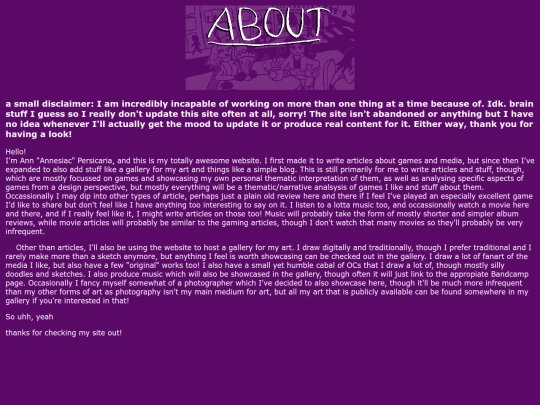 ABOUT

a small disclaimer: I am incredibly incapable of working on more than one thing at a time because of. Idk. brain stuff I guess so I really don't update this site often at all, sorry! The site isn't abandoned or anything but I have no idea whenever I'll actually get the mood to update it or produce real content for it. Either way, thank you for having a look!

Hello!
I'm Ann "Annesiac" Persicaria, and this is my totally awesome website. I first made it to write articles about games and media, but since then I've expanded to also add stuff like a gallery for my art and things like a simple blog. This is still primarily for me to write articles and stuff, though, which are mostly focussed on games and showcasing my own personal thematic interpretation of them, as well as analysing specific aspects of games from a design perspective, but mostly everything will be a thematic/narrative analsysis of games I like and stuff about them. Occassionally I may dip into other types of article, perhaps just a plain old review here and there if I feel I've played an especially excellent game I'd like to share but don't feel like I have anything too interesting to say on it. I listen to a lotta music too, and occassionally watch a movie here and there, and if I really feel like it, I might write articles on those too! Music will probably take the form of mostly shorter and simpler album reviews, while movie articles will probably be similar to the gaming articles, though I don't watch that many movies so they'll probably be very infrequent.

Other than articles, I'll also be using the website to host a gallery for my art. I draw digitally and traditionally, though I prefer traditional and I rarely make more than a sketch anymore, but anything I feel is worth showcasing can be checked out in the gallery. I draw a lot of fanart of the media I like, but also have a few "original" works too! I also have a small yet humble cabal of OCs that I draw a lot of, though mostly silly doodles and sketches. I also produce music which will also be showcased in the gallery, though often it will just link to the appropiate Bandcamp page. Occasionally I fancy myself somewhat of a photographer which I've decided to also showcase here, though it'll be much more infrequent than my other forms of art as photography isn't my main medium for art, but all my art that is publicly available can be found somewhere in my gallery if you're interested in that!

So uhh, yeah

thanks for checking my site out!